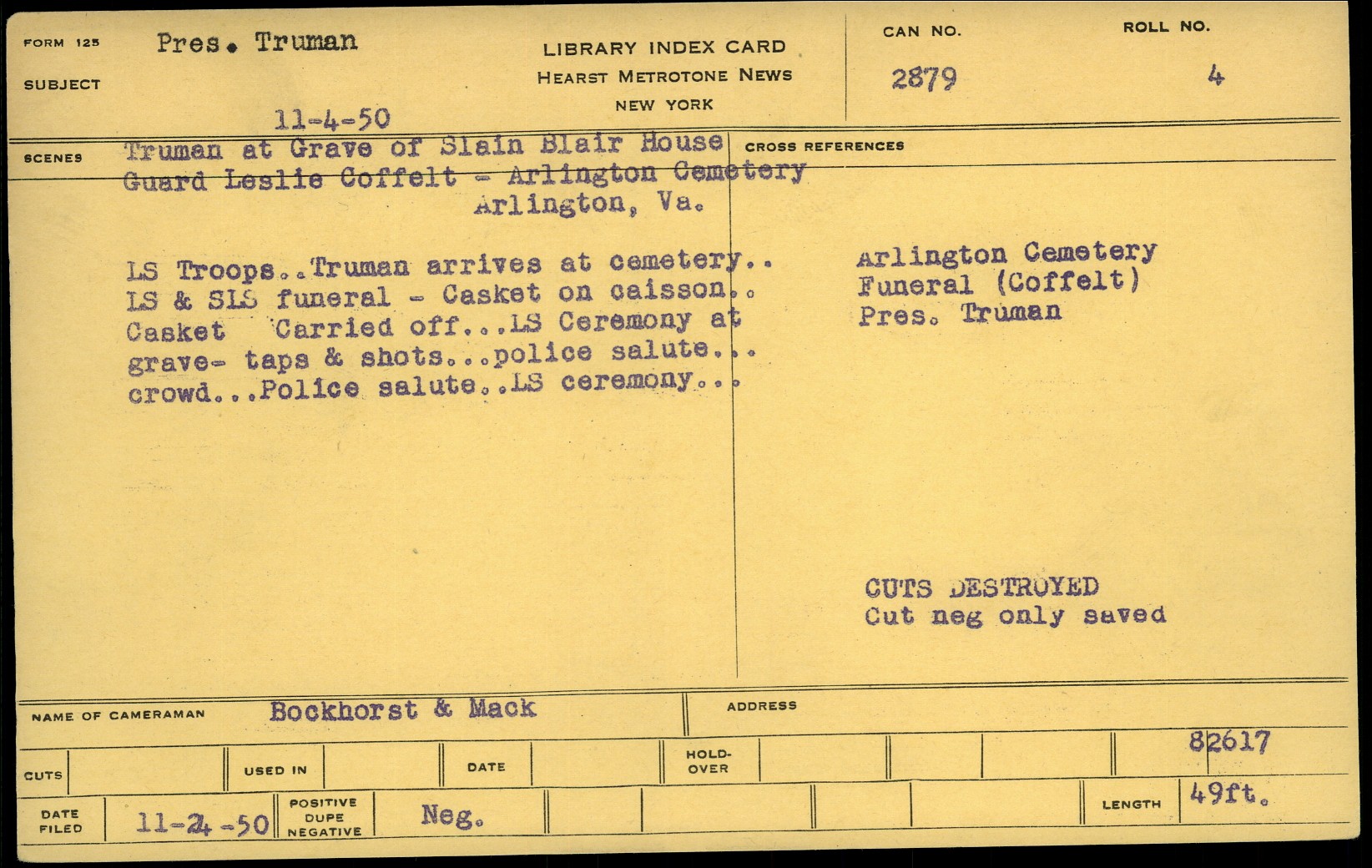 FORM 125
SUBJECT
Pres. Truman

11-4-50

LIBRARY INDEX CARD
HEARST METROTONE NEWS
NEW YORK

CAN NO.
2879

ROLL NO.
4

SCENES
Truman at Grave of Slain Blair House Guard Leslie Coffelt - Arlington Cemetery
Arlington, Va.

LS Troops..Truman arrives at cemetery.. LS & SLS funeral - Casket on caisson.. Casket Carried off...LS Ceremony at grave- taps & shots...police salute... crowd...Police salute..LS ceremony...

CROSS REFERENCES
Arlington Cemetery
Funeral (Coffelt)
Pres. Truman

CUTS DESTROYED
Cut neg only saved

NAME OF CAMERAMAN Bockhorst & Mack
ADDRESS

CUTS
USED IN
DATE
HOLD-OVER
82617

DATE FILED 11-24-50
POSITIVE DUPE NEGATIVE Neg.
LENGTH 49ft.